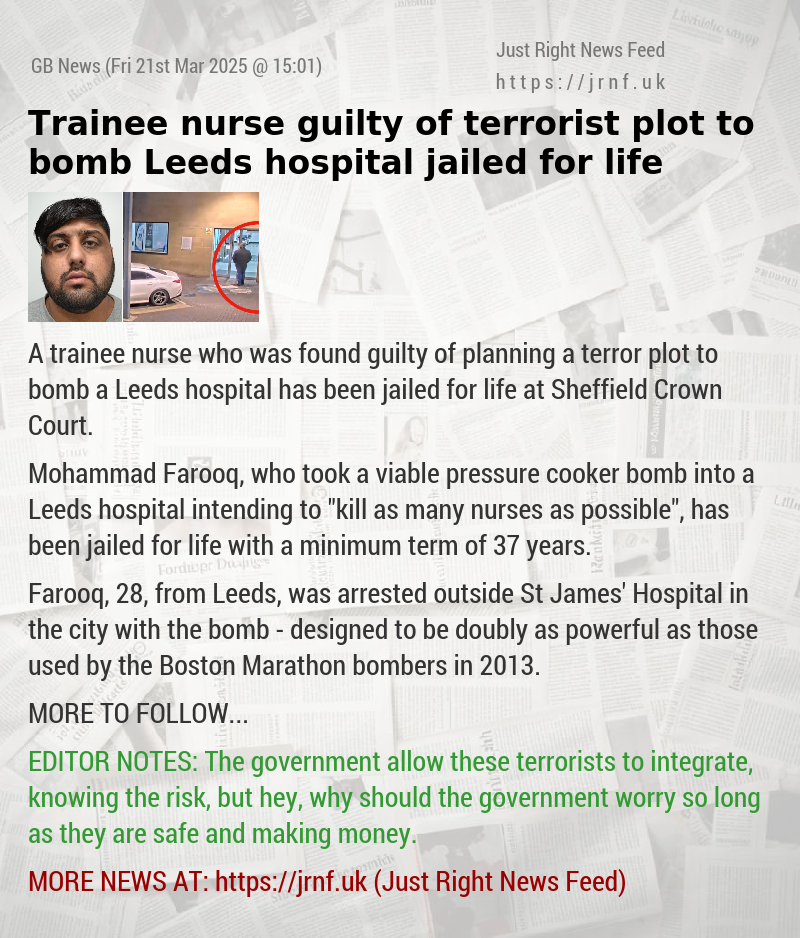 GB News (Fri 21st Mar 2025 @ 15:01)

Just Right News Feed
https://jrnf.uk

Trainee nurse guilty of terrorist plot to bomb Leeds hospital jailed for life

A trainee nurse who was found guilty of planning a terror plot to bomb a Leeds hospital has been jailed for life at Sheffield Crown Court.

Mohammad Farooq, who took a viable pressure cooker bomb into a Leeds hospital intending to "kill as many nurses as possible", has been jailed for life with a minimum term of 37 years.

Farooq, 28, from Leeds, was arrested outside St James' Hospital in the city with the bomb - designed to be doubly as powerful as those used by the Boston Marathon bombers in 2013.

MORE TO FOLLOW...

EDITOR NOTES: The government allow these terrorists to integrate, knowing the risk, but hey, why should the government worry so long as they are safe and making money.

MORE NEWS AT: https://jrnf.uk (Just Right News Feed)